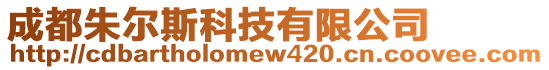 成都朱尔斯科技有限公司
http://cdbartholomew420.cn.coovee.com